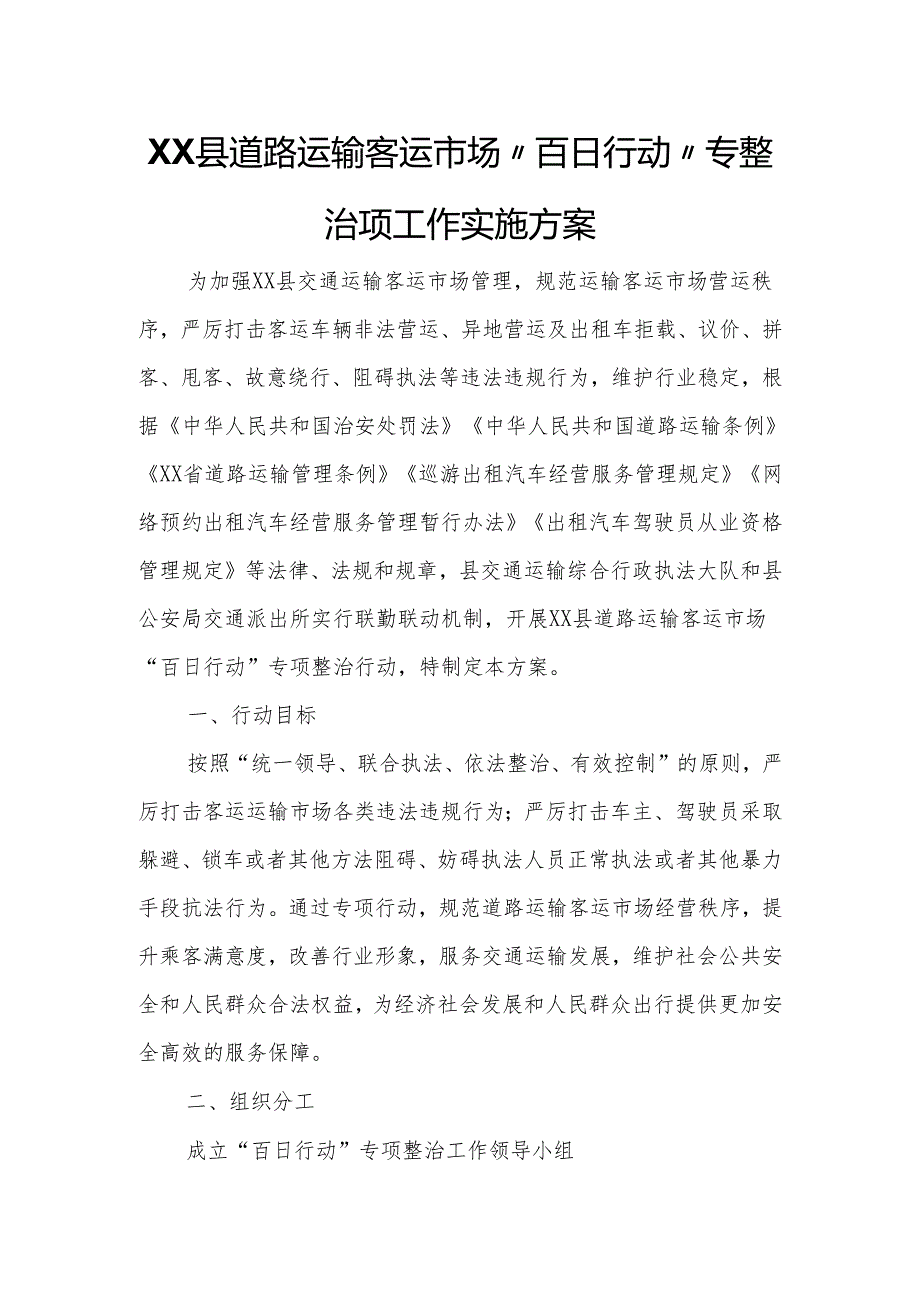 XX县道路运输客运市场〃百日行动〃专整治项工作实施方案

为加强XX县交通运输客运市场管理，规范运输客运市场营运秩序，严厉打击客运车辆非法营运、异地营运及出租车拒载、议价、拼客、甩客、故意绕行、阻碍执法等违法违规行为，维护行业稳定，根据《中华人民共和国治安处罚法》《中华人民共和国道路运输条例》《XX省道路运输管理条例》《巡游出租汽车经营服务管理规定》《网络预约出租汽车经营服务管理暂行办法》《出租汽车驾驶员从业资格管理规定》等法律、法规和规章，县交通运输综合行政执法大队和县公安局交通派出所实行联勤联动机制，开展XX县道路运输客运市场“百日行动”专项整治行动，特制定本方案。

一、行动目标

按照“统一领导、联合执法、依法整治、有效控制”的原则，严厉打击客运运输市场各类违法违规行为；严厉打击车主、驾驶员采取躲避、锁车或者其他方法阻碍、妨碍执法人员正常执法或者其他暴力手段抗法行为。通过专项行动，规范道路运输客运市场经营秩序，提升乘客满意度，改善行业形象，服务交通运输发展，维护社会公共安全和人民群众合法权益，为经济社会发展和人民群众出行提供更加安全高效的服务保障。

二、组织分工

成立“百日行动”专项整治工作领导小组